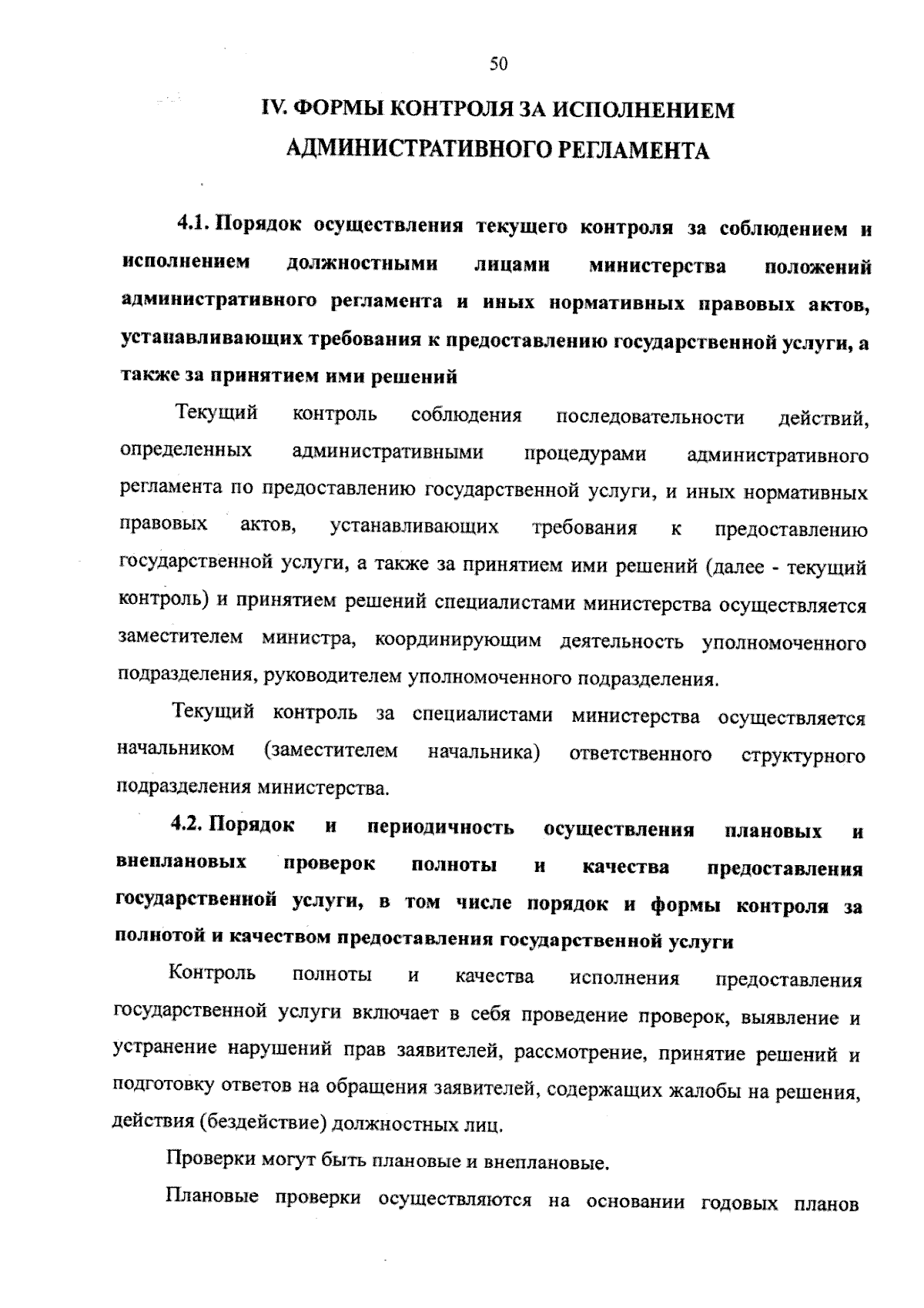 50

IV. ФОРМЫ КОНТРОЛЯ ЗА ИСПОЛНЕНИЕМ АДМИНИСТРАТИВНОГО РЕГЛАМЕНТА

4.1. Порядок осуществления текущего контроля за соблюдением и исполнением должностными лицами министерства положений административного регламента и иных нормативных правовых актов, устанавливающих требования к предоставлению государственной услуги, а также за принятием ими решений

Текущий контроль соблюдения последовательности действий, определенных административными процедурами административного регламента по предоставлению государственной услуги, и иных нормативных правовых актов, устанавливающих требования к предоставлению государственной услуги, а также за принятием ими решений (далее - текущий контроль) и принятием решений специалистами министерства осуществляется заместителем министра, координирующим деятельность уполномоченного подразделения, руководителем уполномоченного подразделения.

Текущий контроль за специалистами министерства осуществляется начальником (заместителем начальника) ответственного структурного подразделения министерства.

4.2. Порядок и периодичность осуществления плановых и внеплановых проверок полноты и качества предоставления государственной услуги, в том числе порядок и формы контроля за полнотой и качеством предоставления государственной услуги

Контроль полноты и качества исполнения предоставления государственной услуги включает в себя проведение проверок, выявление и устранение нарушений прав заявителей, рассмотрение, принятие решений и подготовку ответов на обращения заявителей, содержащих жалобы на решения, действия (бездействие) должностных лиц.

Проверки могут быть плановые и внеплановые.

Плановые проверки осуществляются на основании годовых планов